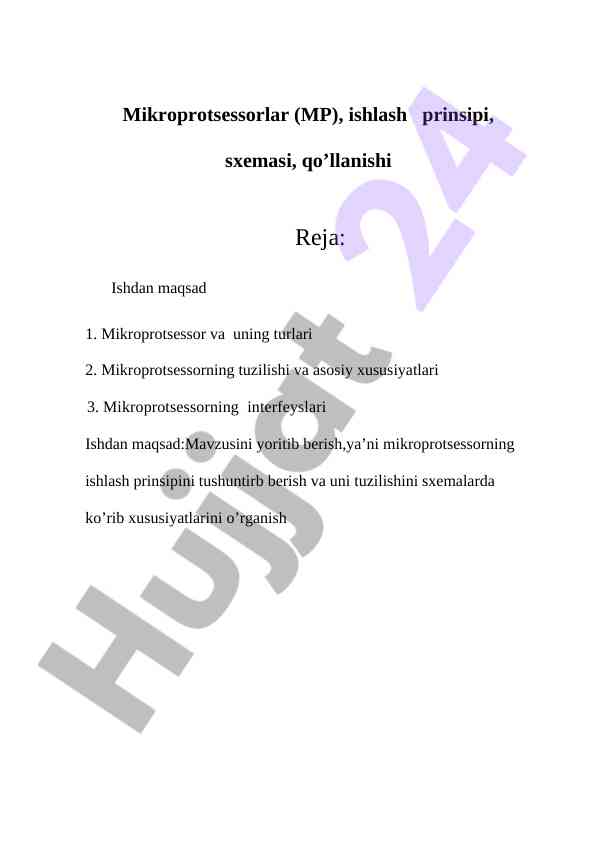 Mikroprotsessorlar (MP), ishlash prinsipi, sxemasi, qo’llanishi

Reja:

Ishdan maqsad

1. Mikroprotsessor va uning turlari

2. Mikroprotsessorning tuzilishi va asosiy xususiyatlari

3. Mikroprotsessorning interfeyslari

Ishdan maqsad:Mavzusini yoritib berish,ya’ni mikroprotsessorning ishlash prinsipini tushuntirb berish va uni tuzilishini sxemalarda ko’rib xususiyatlarini o’rganish

Hujjat 24